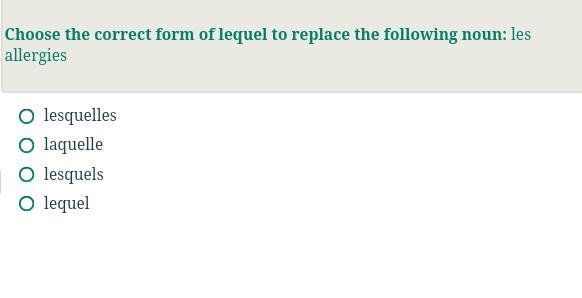 Choose the correct form of lequel to replace the following noun: les allergies

lesquelles

laquelle

lesquels

lequel